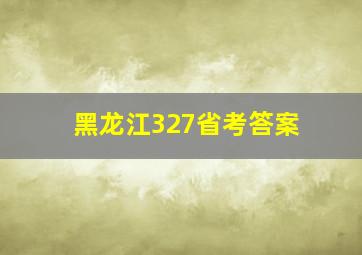 黑龙江327省考答案